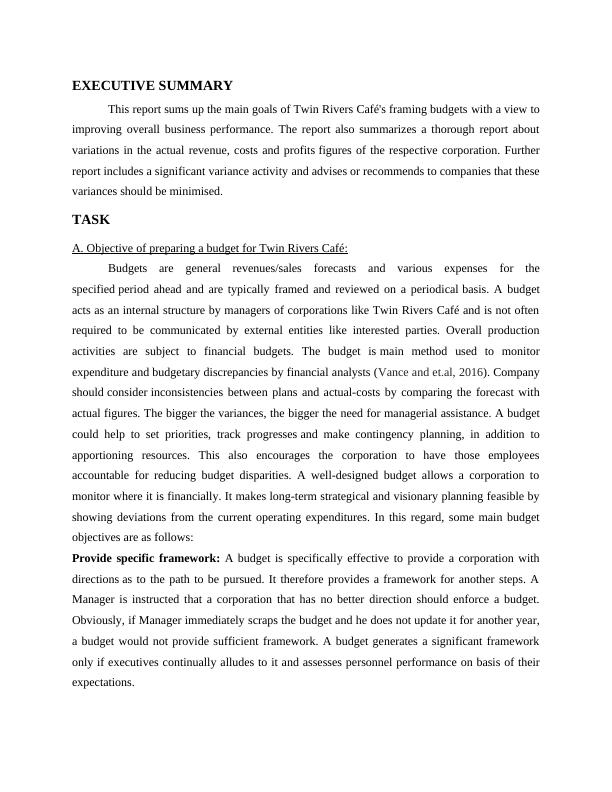 EXECUTIVE SUMMARY

This report sums up the main goals of Twin Rivers Café's framing budgets with a view to improving overall business performance. The report also summarizes a thorough report about variations in the actual revenue, costs and profits figures of the respective corporation. Further report includes a significant variance activity and advises or recommends to companies that these variances should be minimised.

TASK

A. Objective of preparing a budget for Twin Rivers Café:

Budgets are general revenues/sales forecasts and various expenses for the specified period ahead and are typically framed and reviewed on a periodical basis. A budget acts as an internal structure by managers of corporations like Twin Rivers Café and is not often required to be communicated by external entities like interested parties. Overall production activities are subject to financial budgets. The budget is main method used to monitor expenditure and budgetary discrepancies by financial analysts (Vance and et.al, 2016). Company should consider inconsistencies between plans and actual-costs by comparing the forecast with actual figures. The bigger the variances, the bigger the need for managerial assistance. A budget could help to set priorities, track progresses and make contingency planning, in addition to apportioning resources. This also encourages the corporation to have those employees accountable for reducing budget disparities. A well-designed budget allows a corporation to monitor where it is financially. It makes long-term strategical and visionary planning feasible by showing deviations from the current operating expenditures. In this regard, some main budget objectives are as follows:

Provide specific framework: A budget is specifically effective to provide a corporation with directions as to the path to be pursued. It therefore provides a framework for another steps. A Manager is instructed that a corporation that has no better direction should enforce a budget. Obviously, if Manager immediately scraps the budget and he does not update it for another year, a budget would not provide sufficient framework. A budget generates a significant framework only if executives continually alludes to it and assesses personnel performance on basis of their expectations.